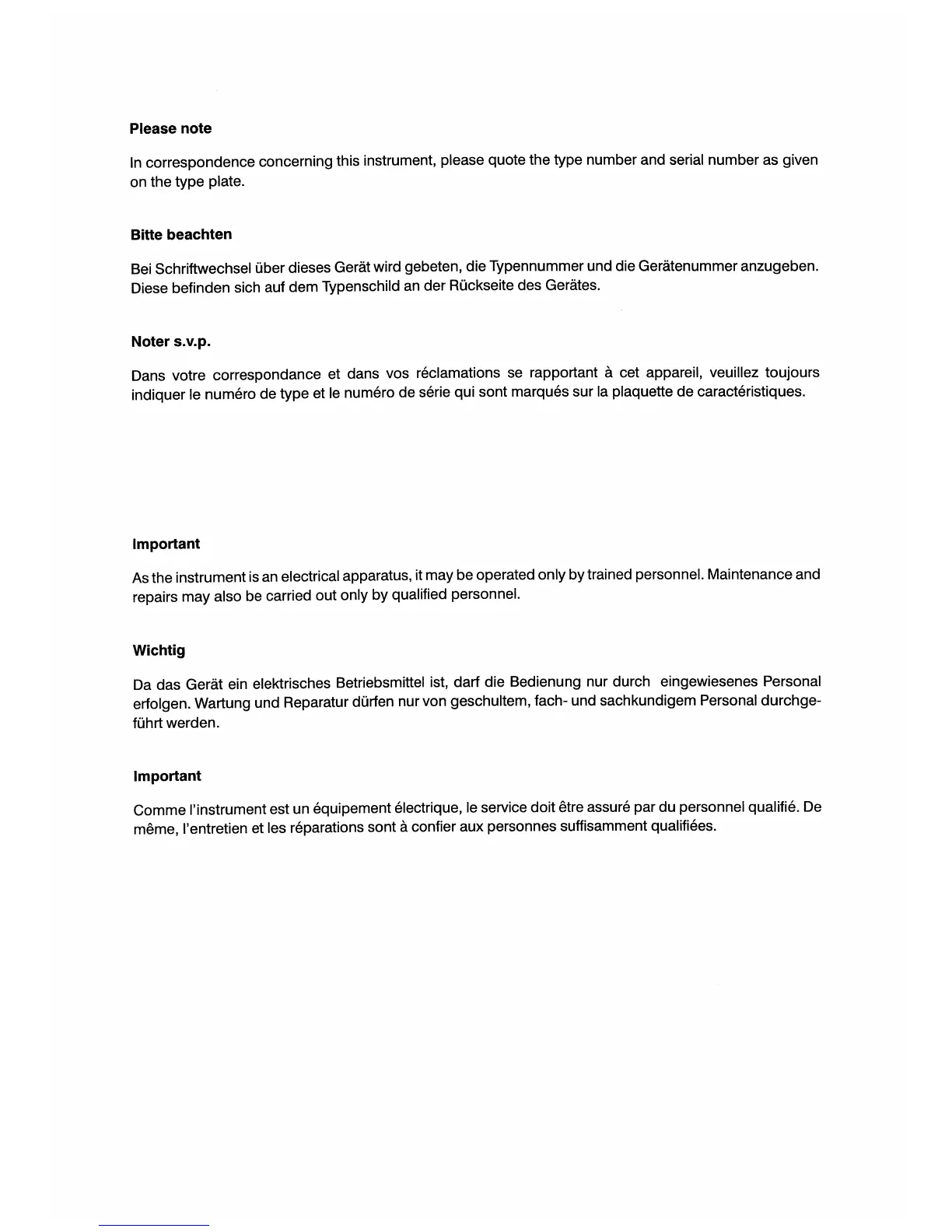 Please note

In correspondence concerning this instrument, please quote the type number and serial number as given on the type plate.

Bitte beachten

Bei Schriftwechsel über dieses Gerät wird gebeten, die Typennummer und die Gerätenummer anzugeben. Diese befinden sich auf dem Typenschild an der Rückseite des Gerätes.

Noter s.v.p.

Dans votre correspondance et dans vos réclamations se rapportant à cet appareil, veuillez toujours indiquer le numéro de type et le numéro de série qui sont marqués sur la plaquette de caractéristiques.

Important

As the instrument is an electrical apparatus, it may be operated only by trained personnel. Maintenance and repairs may also be carried out only by qualified personnel.

Wichtig

Da das Gerät ein elektrisches Betriebsmittel ist, darf die Bedienung nur durch eingewiesenes Personal erfolgen. Wartung und Reparatur dürfen nur von geschultem, fach- und sachkundigem Personal durchgeführt werden.

Important

Comme l'instrument est un équipement électrique, le service doit être assuré par du personnel qualifié. De même, l'entretien et les réparations sont à confier aux personnes suffisamment qualifiées.